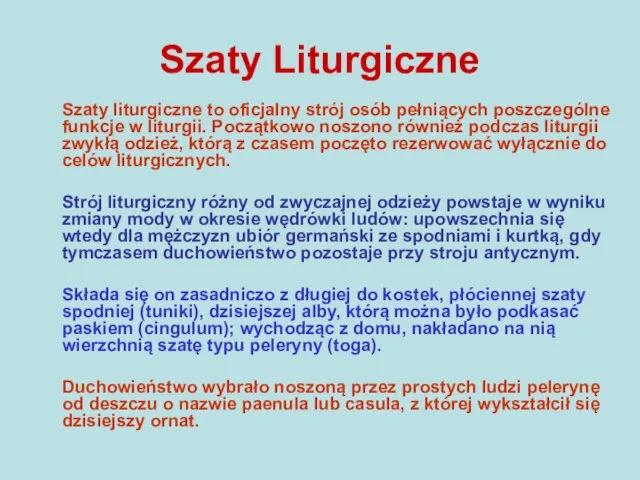 Szaty Liturgiczne

Szaty liturgiczne to oficjalny strój osób pełniących poszczególne funkcje w liturgii. Początkowo noszono również podczas liturgii zwykłą odzież, którą z czasem poczęto rezerwować wyłącznie do celów liturgicznych.

Strój liturgiczny różny od zwyczajnej odzieży powstaje w wyniku zmiany mody w okresie wędrówki ludów: upowszechnia się wtedy dla mężczyzn ubiór germański ze spodniami i kurtką, gdy tymczasem duchowieństwo pozostaje przy stroju antycznym.

Składa się on zasadniczo z długiej do kostek, płóciennej szaty spodniej (tuniki), dzisiejszej alby, którą można było podkasać paskiem (cingulum); wychodząc z domu, nakładano na nią wierzchnią szatę typu peleryny (toga).

Duchowieństwo wybrało noszoną przez prostych ludzi pelerynę od deszczu o nazwie paenula lub casula, z której wykształcił się dzisiejszy ornat.